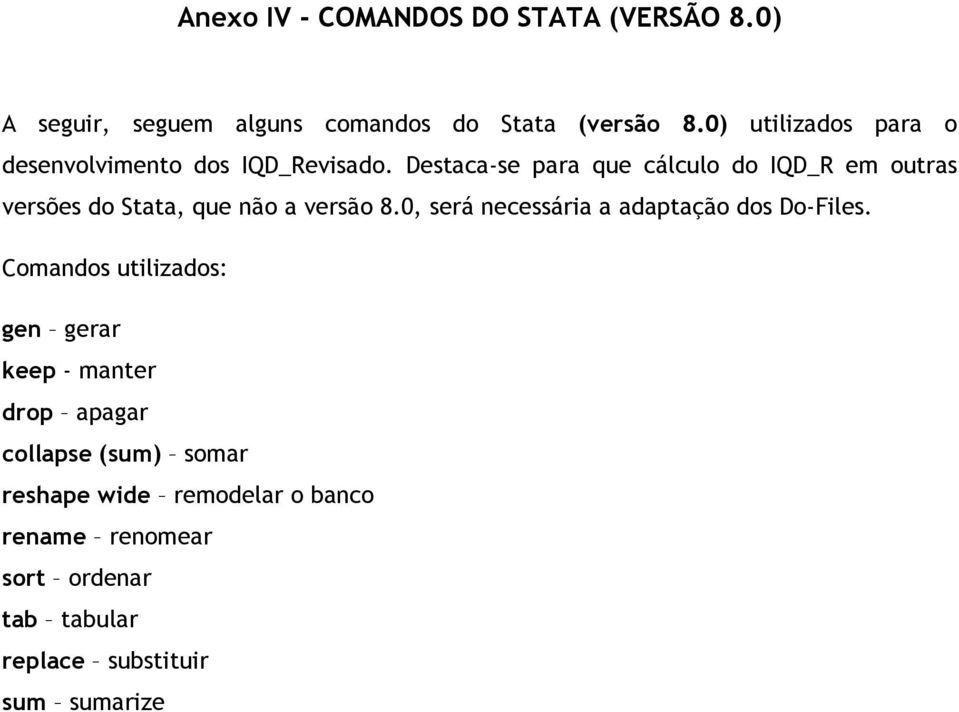 Anexo IV - COMANDOS DO STATA (VERSÃO 8.0)

A seguir, seguem alguns comandos do Stata (versão 8.0) utilizados para o desenvolvimento dos IQD_Revisado. Destaca-se para que cálculo do IQD_R em outras versões do Stata, que não a versão 8.0, será necessária a adaptação dos Do-Files.

Comandos utilizados:

gen – gerar

keep - manter

drop – apagar

collapse (sum) – somar

reshape wide – remodelar o banco

rename – renomear

sort – ordenar

tab – tabular

replace – substituir

sum – sumarize